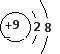 +9 2 8